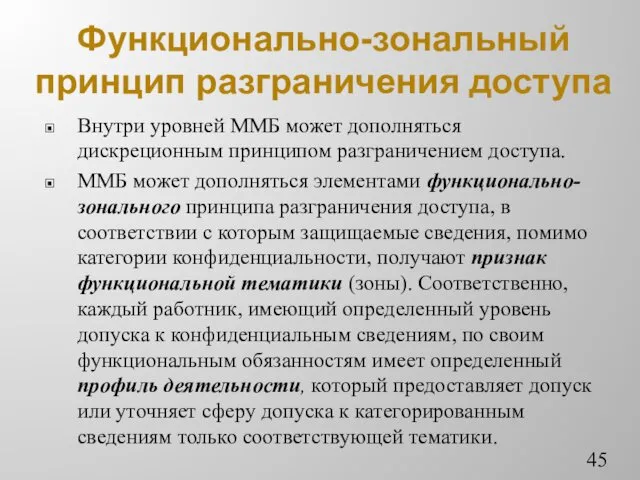 Функционально-зональный принцип разграничения доступа

Внутри уровней ММБ может дополняться дискреционным принципом разграничением доступа.

ММБ может дополняться элементами функционально-зонального принципа разграничения доступа, в соответствии с которым защищаемые сведения, помимо категории конфиденциальности, получают признак функциональной тематики (зоны). Соответственно, каждый работник, имеющий определенный уровень допуска к конфиденциальным сведениям, по своим функциональным обязанностям имеет определенный профиль деятельности, который предоставляет допуск или уточняет сферу допуска к категорированным сведениям только соответствующей тематики.

45